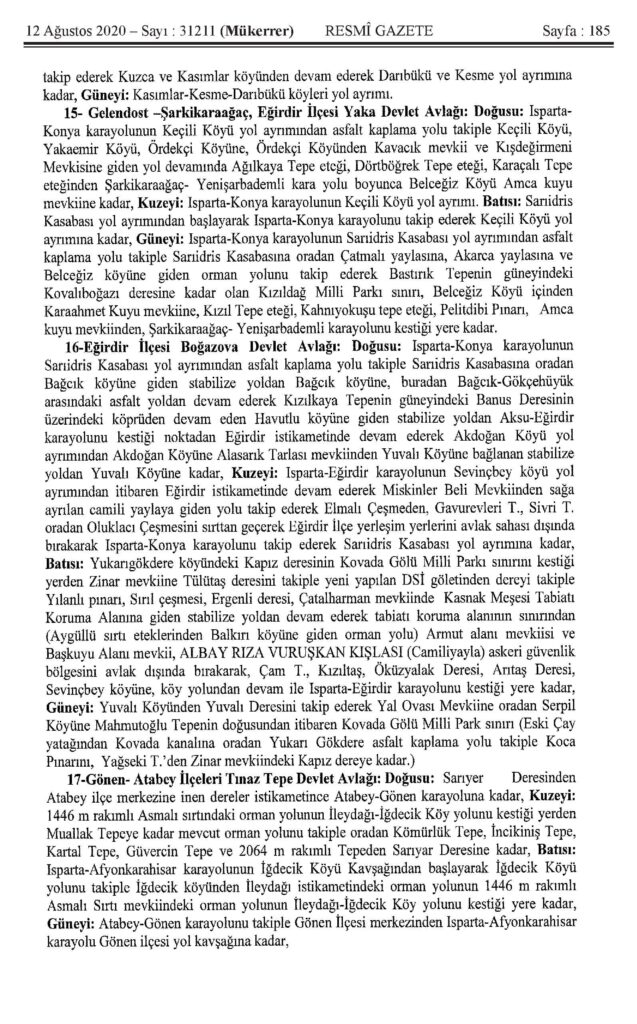 12 Ağustos 2020 – Sayı : 31211 (Mükerrer) RESMÎ GAZETE Sayfa : 185

takip ederek Kuzca ve Kasımlar köyünden devam ederek Darıbükü ve Kesme yol ayrımına kadar, Güneyi: Kasımlar-Kesme-Darıbükü köyleri yol ayrımı.

15- Gelendost –Şarkikaraağaç, Eğirdir İlçesi Yaka Devlet Avlağı: Doğusu: Isparta-Konya karayolunun Keçili Köyü yol ayrımından asfalt kaplama yolu takiple Keçili Köyü, Yakaemir Köyü, Ördekçi Köyüne, Ördekçi Köyünden Kavacık mevkii ve Kışdeğirmeni Mevkisine giden yol devamında Ağılkaya Tepe eteği, Dörtböğrek Tepe eteği, Karaçalı Tepe eteğinden Şarkikaraağaç- Yenişarbademli kara yolu boyunca Belceğiz Köyü Amca kuyu mevkiine kadar, Kuzeyi: Isparta-Konya karayolunun Keçili Köyü yol ayrımı. Batısı: Sarıidris Kasabası yol ayrımından başlayarak Isparta-Konya karayolunu takip ederek Keçili Köyü yol ayrımına kadar, Güneyi: Isparta-Konya karayolunun Sarıidris Kasabası yol ayrımından asfalt kaplama yolu takiple Sarıidris Kasabasına oradan Çatmalı yaylasına, Akarca yaylasına ve Belceğiz köyüne giden orman yolunu takip ederek Bastırık Tepenin güneyindeki Kovalıboğazı deresine kadar olan Kızıldağ Milli Parkı sınırı, Belceğiz Köyü içinden Karaahmet Kuyu mevkiine, Kızıl Tepe eteği, Kahnıyokuşu tepe eteği, Pelitdibi Pınarı, Amca kuyu mevkiinden, Şarkikaraağaç- Yenişarbademli karayolunu kestiği yere kadar.

16-Eğirdir İlçesi Boğazova Devlet Avlağı: Doğusu: Isparta-Konya karayolunun Sarıidris Kasabası yol ayrımından asfalt kaplama yolu takiple Sarıidris Kasabasına oradan Bağcık köyüne giden stabilize yoldan Bağcık köyüne, buradan Bağcık-Gökçehüyük arasındaki asfalt yoldan devam ederek Kızılkaya Tepenin güneyindeki Banus Deresinin üzerindeki köprüden devam eden Havutlu köyüne giden stabilize yoldan Aksu-Eğirdir karayolunu kestiği noktadan Eğirdir istikametinde devam ederek Akdoğan Köyü yol ayrımından Akdoğan Köyüne Alasarık Tarlası mevkiinden Yuvalı Köyüne bağlanan stabilize yoldan Yuvalı Köyüne kadar, Kuzeyi: Isparta-Eğirdir karayolunun Sevinçbey köyü yol ayrımından itibaren Eğirdir istikametinde devam ederek Miskinler Beli Mevkiinden sağa ayrılan camili yaylaya giden yolu takip ederek Elmalı Çeşmeden, Gavurevleri T., Sivri T. oradan Oluklacı Çeşmesini sırttan geçerek Eğirdir İlçe yerleşim yerlerini avlak sahası dışında bırakarak Isparta-Konya karayolunu takip ederek Sarıidris Kasabası yol ayrımına kadar, Batısı: Yukarıgökdere köyündeki Kapız deresinin Kovada Gölü Milli Parkı sınırını kestiği yerden Zinar mevkiine Tülütaş deresini takiple yeni yapılan DSİ göletinden dereyi takiple Yılanlı pınarı, Sırıl çeşmesi, Ergenli deresi, Çatalharman mevkiinde Kasnak Meşesi Tabiatı Koruma Alanına giden stabilize yoldan devam ederek tabiatı koruma alanının sınırından (Aygüllü sırtı eteklerinden Balkırı köyüne giden orman yolu) Armut alanı mevkiisi ve Başkuyu Alanı mevkii, ALBAY RIZA VURUŞKAN KIŞLASI (Camiliyayla) askeri güvenlik bölgesini avlak dışında bırakarak, Çam T., Kızıltaş, Öküzyalak Deresi, Arıtaş Deresi, Sevinçbey köyüne, köy yolundan devam ile Isparta-Eğirdir karayolunu kestiği yere kadar, Güneyi: Yuvalı Köyünden Yuvalı Deresini takip ederek Yal Ovası Mevkiine oradan Serpil Köyüne Mahmutoğlu Tepenin doğusundan itibaren Kovada Gölü Milli Park sınırı (Eski Çay yatağından Kovada kanalına oradan Yukarı Gökdere asfalt kaplama yolu takiple Koca Pınarını, Yağseki T.'den Zinar mevkiindeki Kapız dereye kadar.)

17-Gönen- Atabey İlçeleri Tınaz Tepe Devlet Avlağı: Doğusu: Sarıyer Deresinden Atabey ilçe merkezine inen dereler istikametince Atabey-Gönen karayoluna kadar, Kuzeyi: 1446 m rakımlı Asmalı sırtındaki orman yolunun İleydağı-İğdecik Köy yolunu kestiği yerden Muallak Tepeye kadar mevcut orman yolunu takiple oradan Kömürlük Tepe, İncikiniş Tepe, Kartal Tepe, Güvercin Tepe ve 2064 m rakımlı Tepeden Sarıyar Deresine kadar, Batısı: Isparta-Afyonkarahisar karayolunun İğdecik Köyü Kavşağından başlayarak İğdecik Köyü yolunu takiple İğdecik köyünden İleydağı istikametindeki orman yolunun 1446 m rakımlı Asmalı Sırtı mevkiindeki orman yolunun İleydağı-İğdecik Köy yolunu kestiği yere kadar, Güneyi: Atabey-Gönen karayolunu takiple Gönen İlçesi merkezinden Isparta-Afyonkarahisar karayolu Gönen ilçesi yol kavşağına kadar,